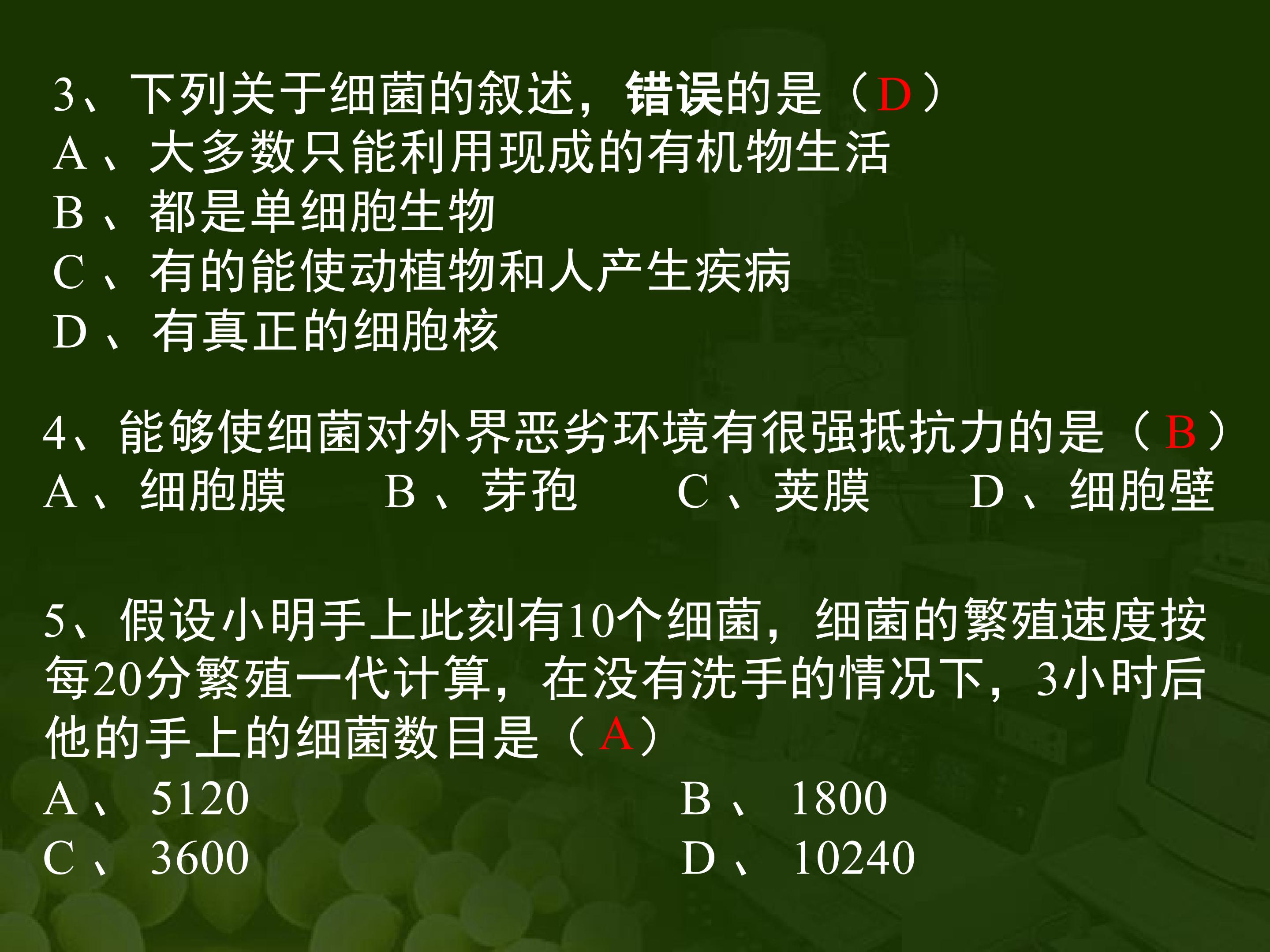 3、下列关于细菌的叙述，错误的是（D）
A、大多数只能利用现成的有机物生活
B、都是单细胞生物
C、有的能使动植物和人产生疾病
D、有真正的细胞核

4、能够使细菌对外界恶劣环境有很强抵抗力的是（B）
A、细胞膜 B、芽孢 C、荚膜 D、细胞壁

5、假设小明手上此刻有10个细菌，细菌的繁殖速度按每20分繁殖一代计算，在没有洗手的情况下，3小时后他的手上的细菌数目是（A）
A、5120 B、1800
C、3600 D、10240